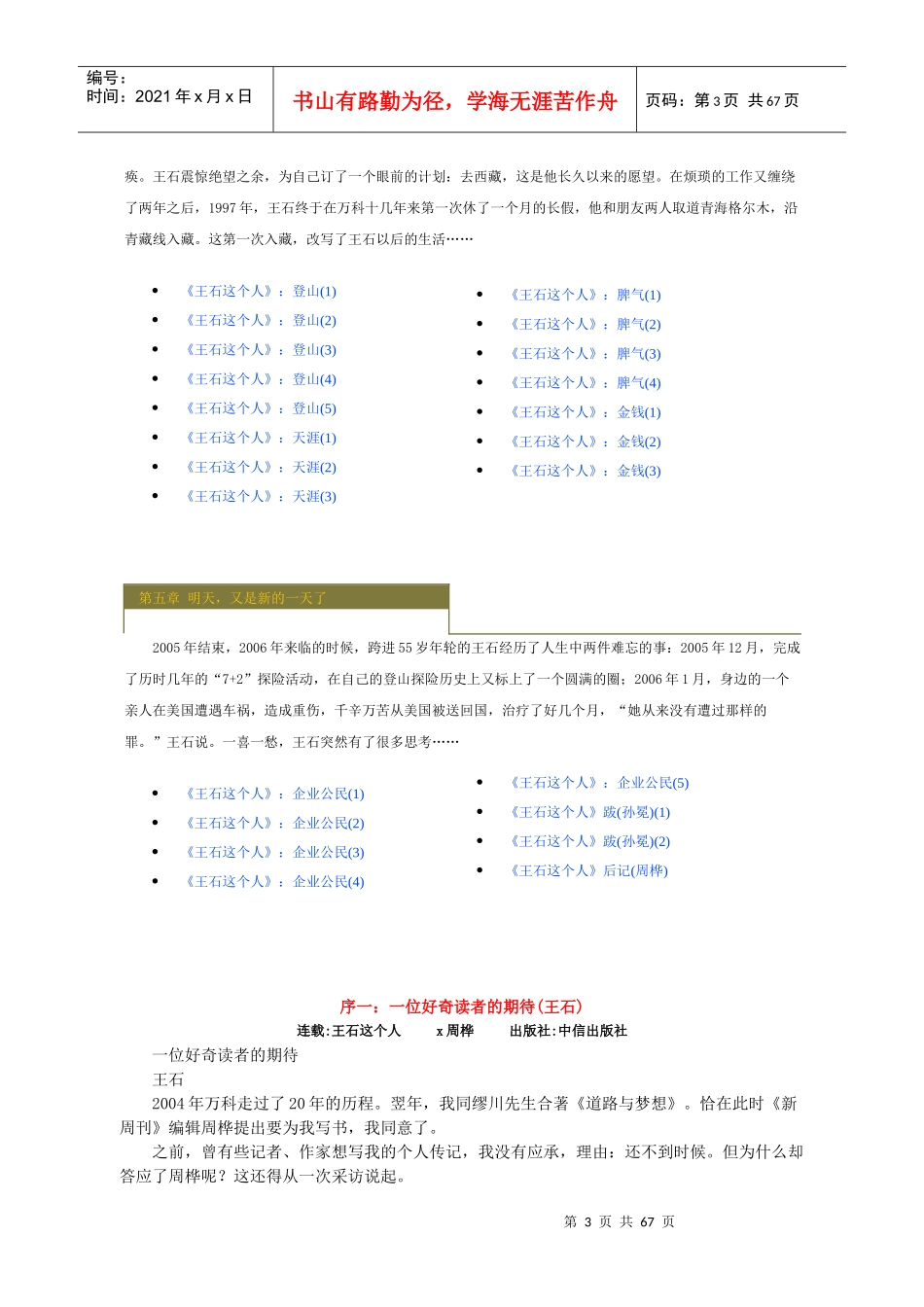 编号：
时间：2021 年 x 月 x 日

书山有路勤为径，学海无涯苦作舟

页码：第 3 页 共 67 页

痪。王石震惊绝望之余，为自己订了一个眼前的计划：去西藏，这是他长久以来的愿望。在烦琐的工作又缠绕了两年之后，1997 年，王石终于在万科十几年来第一次休了一个月的长假，他和朋友两人取道青海格尔木，沿青藏线入藏。这第一次入藏，改写了王石以后的生活……

- 《王石这个人》：登山(1)
- 《王石这个人》：登山(2)
- 《王石这个人》：登山(3)
- 《王石这个人》：登山(4)
- 《王石这个人》：登山(5)
- 《王石这个人》：天涯(1)
- 《王石这个人》：天涯(2)
- 《王石这个人》：天涯(3)

- 《王石这个人》：脾气(1)
- 《王石这个人》：脾气(2)
- 《王石这个人》：脾气(3)
- 《王石这个人》：脾气(4)
- 《王石这个人》：金钱(1)
- 《王石这个人》：金钱(2)
- 《王石这个人》：金钱(3)

第五章 明天，又是新的一天了

2005 年结束，2006 年来临的时候，跨进 55 岁年轮的王石经历了人生中两件难忘的事：2005 年 12 月，完成了历时几年的“7+2”探险活动，在自己的登山探险历史上又标上了一个圆满的圈；2006 年 1 月，身边的一个亲人在美国遭遇车祸，造成重伤，千辛万苦从美国被送回国，治疗了好几个月，“她从来没有遭过那样的罪。”王石说。一喜一愁，王石突然有了很多思考……

- 《王石这个人》：企业公民(1)
- 《王石这个人》：企业公民(2)
- 《王石这个人》：企业公民(3)
- 《王石这个人》：企业公民(4)

- 《王石这个人》：企业公民(5)
- 《王石这个人》跋(孙冕)(1)
- 《王石这个人》跋(孙冕)(2)
- 《王石这个人》后记(周桦)

序一：一位好奇读者的期待(王石)

连载:王石这个人　　x 周桦　　出版社:中信出版社

一位好奇读者的期待

王石

2004 年万科走过了 20 年的历程。翌年，我同缪川先生合著《道路与梦想》。恰在此时《新周刊》编辑周桦提出要为我写书，我同意了。

之前，曾有些记者、作家想写我的个人传记，我没有应承，理由：还不到时候。但为什么却答应了周桦呢？这还得从一次采访说起。

第 3 页 共 67 页